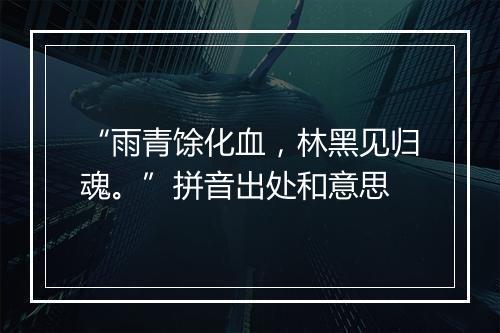 “雨青馀化血，林黑见归魂。”拼音出处和意思